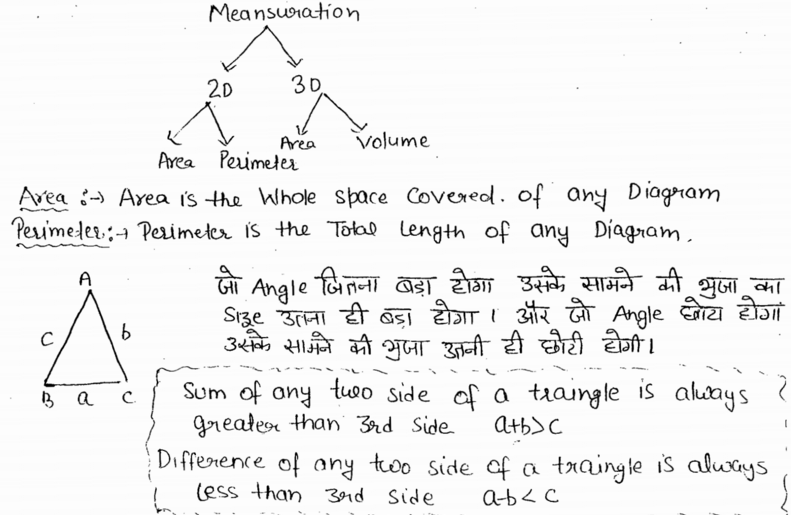 Meansuration

2D

3D

Area

Perimeter

Area

Volume

Area :→ Area is the Whole space Covered. of any Diagram

Perimeter:→ Perimeter is the Total Length of any Diagram.

A

C

b

B

a

C

जो Angle जितना बड़ा होगा उसके सामने की भुजा का Size उतना ही बड़ा होगा। और जो Angle छोटा होगा उसके सामने की भुजा उतनी ही छोटी होगी।

Sum of any two side of a traingle is always greater than 3rd Side $a+b>c$

Difference of any two side of a traingle is always less than 3rd side $a-b<c$